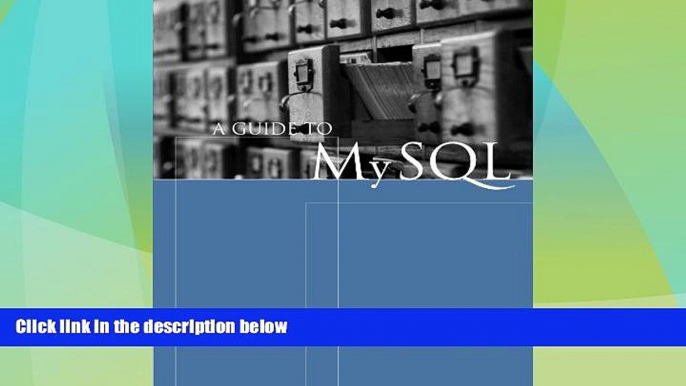 A GUIDE TO
MySQL

Click link in the description below